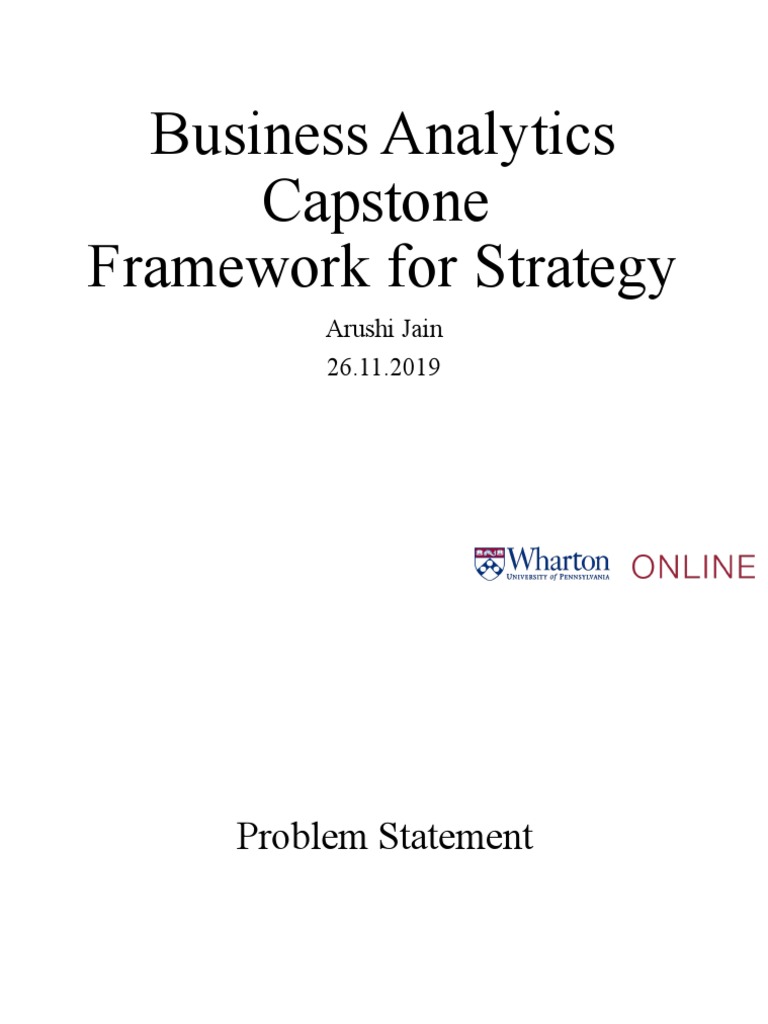 Business Analytics
Capstone
Framework for Strategy

Arushi Jain
26.11.2019

Wharton
UNIVERSITY of PENNSYLVANIA
ONLINE

Problem Statement